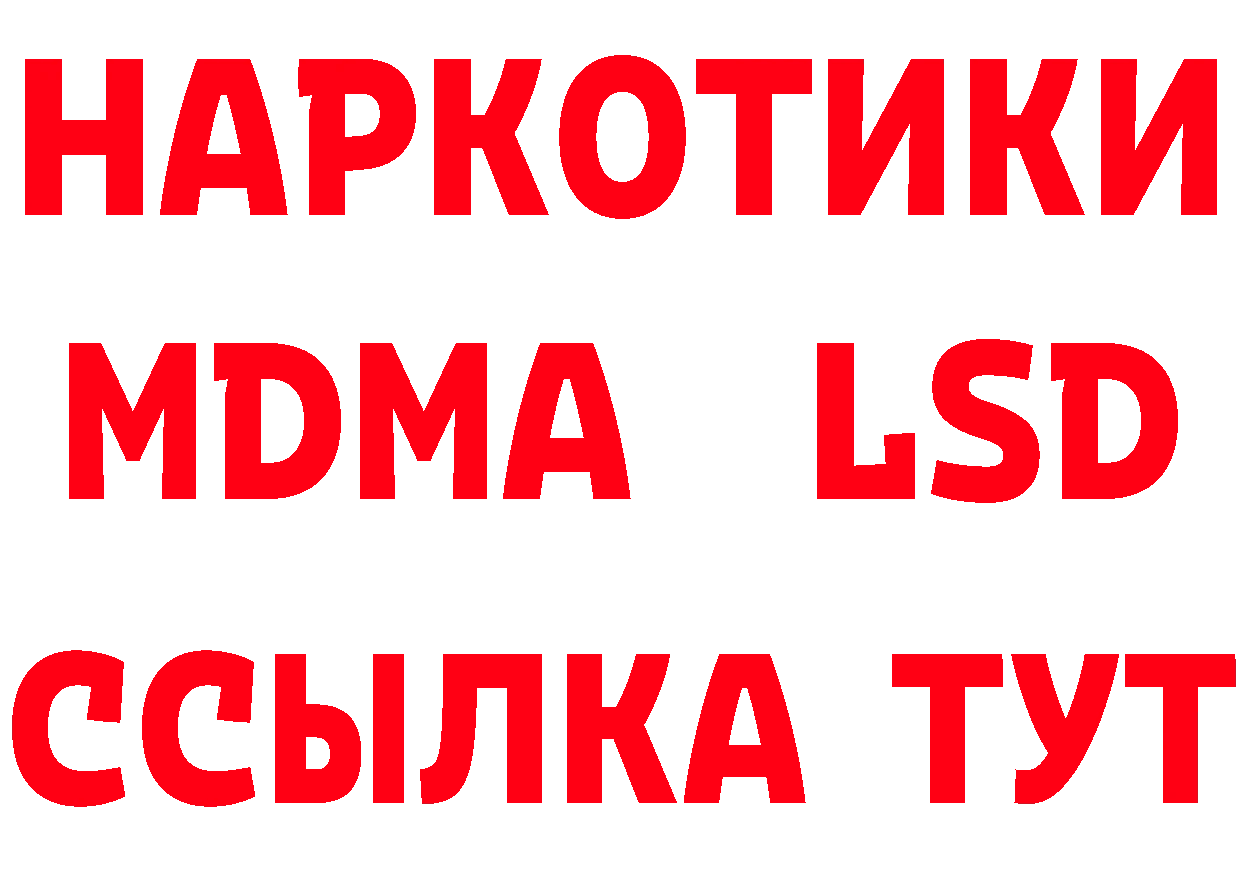 НАРКОТИКИ
MDMA LSD
ССЫЛКА ТУТ